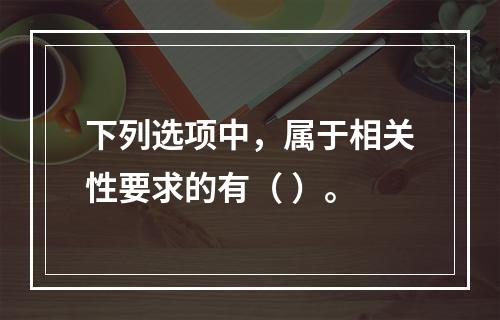 下列选项中，属于相关性要求的有（）。